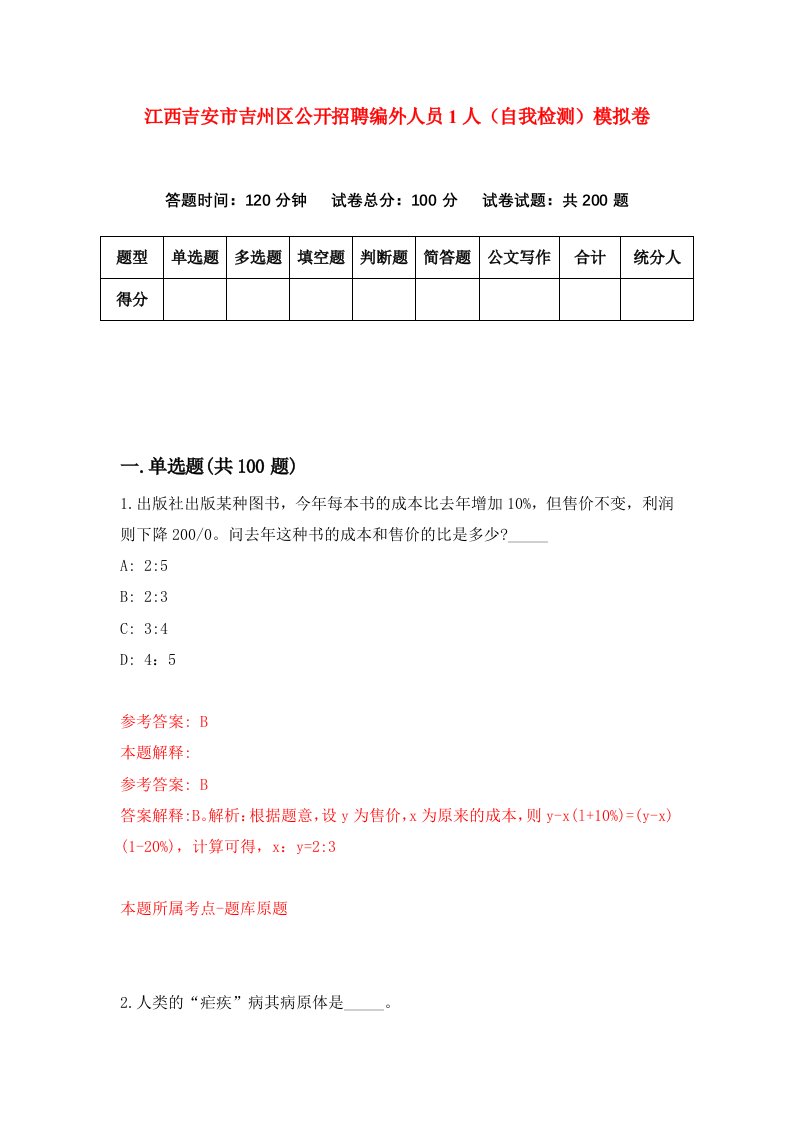 江西吉安市吉州区公开招聘编外人员1人（自我检测）模拟卷

答题时间：120分钟　试卷总分：100分　试卷试题：共200题

| 题型 | 单选题 | 多选题 | 填空题 | 判断题 | 简答题 | 公文写作 | 合计 | 统分人 |
|---|---|---|---|---|---|---|---|---|
| 得分 | | | | | | | | |

一.单选题(共100题)

1.出版社出版某种图书，今年每本书的成本比去年增加10%，但售价不变，利润则下降200/0。问去年这种书的成本和售价的比是多少?_____

A: 2:5

B: 2:3

C: 3:4

D: 4：5

参考答案: B

本题解释:

参考答案: B

答案解释:B。解析:根据题意,设y为售价,x为原来的成本,则y-x(l+10%)=(y-x)(1-20%)，计算可得，x：y=2:3

本题所属考点-题库原题

2.人类的“疟疾”病其病原体是_____。